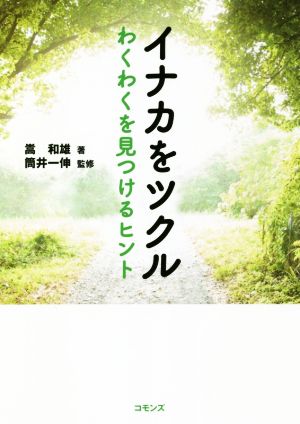 イナカをツクル

わくわくを見つけるヒント

嵩　和雄 著
筒井一伸 監修

コモンズ